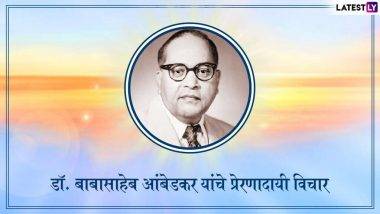 LATESTLY

डॉ. बाबासाहेब आंबेडकर यांचे प्रेरणादायी विचार